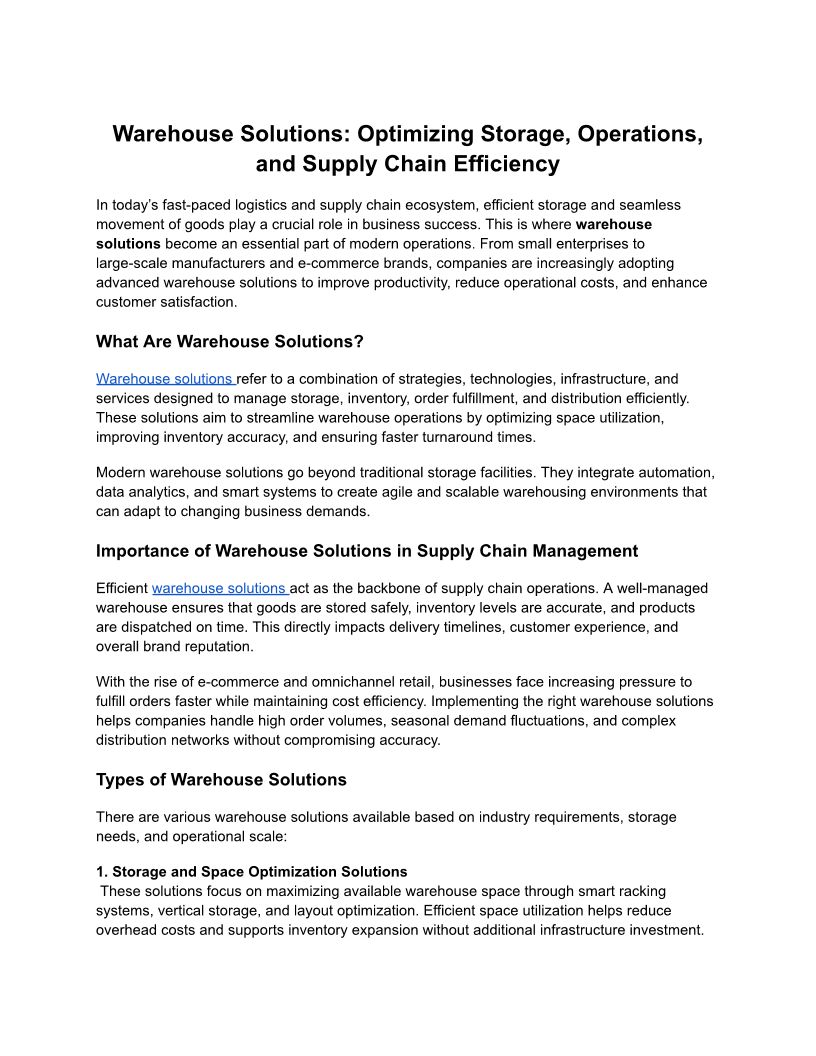 Warehouse Solutions: Optimizing Storage, Operations, and Supply Chain Efficiency

In today's fast-paced logistics and supply chain ecosystem, efficient storage and seamless movement of goods play a crucial role in business success. This is where warehouse solutions become an essential part of modern operations. From small enterprises to large-scale manufacturers and e-commerce brands, companies are increasingly adopting advanced warehouse solutions to improve productivity, reduce operational costs, and enhance customer satisfaction.

What Are Warehouse Solutions?

Warehouse solutions refer to a combination of strategies, technologies, infrastructure, and services designed to manage storage, inventory, order fulfillment, and distribution efficiently. These solutions aim to streamline warehouse operations by optimizing space utilization, improving inventory accuracy, and ensuring faster turnaround times.

Modern warehouse solutions go beyond traditional storage facilities. They integrate automation, data analytics, and smart systems to create agile and scalable warehousing environments that can adapt to changing business demands.

Importance of Warehouse Solutions in Supply Chain Management

Efficient warehouse solutions act as the backbone of supply chain operations. A well-managed warehouse ensures that goods are stored safely, inventory levels are accurate, and products are dispatched on time. This directly impacts delivery timelines, customer experience, and overall brand reputation.

With the rise of e-commerce and omnichannel retail, businesses face increasing pressure to fulfill orders faster while maintaining cost efficiency. Implementing the right warehouse solutions helps companies handle high order volumes, seasonal demand fluctuations, and complex distribution networks without compromising accuracy.

Types of Warehouse Solutions

There are various warehouse solutions available based on industry requirements, storage needs, and operational scale:

1. Storage and Space Optimization Solutions
These solutions focus on maximizing available warehouse space through smart racking systems, vertical storage, and layout optimization. Efficient space utilization helps reduce overhead costs and supports inventory expansion without additional infrastructure investment.